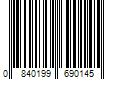 0 840199 690145